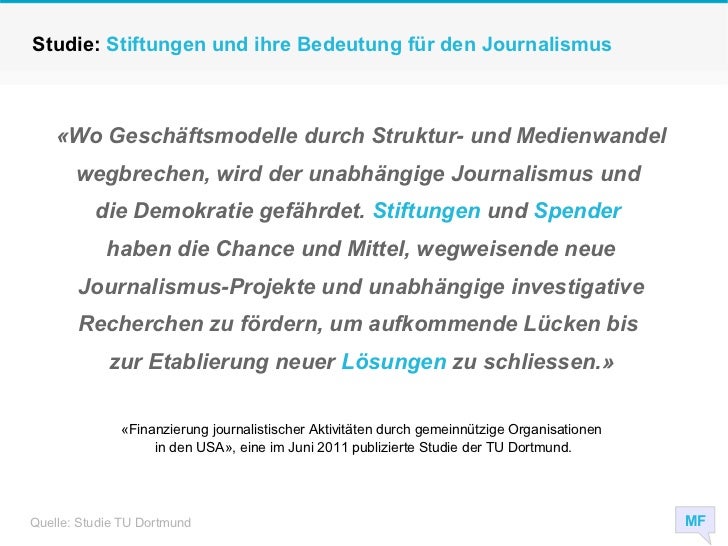 Studie: Stiftungen und ihre Bedeutung für den Journalismus

«Wo Geschäftsmodelle durch Struktur- und Medienwandel wegbrechen, wird der unabhängige Journalismus und die Demokratie gefährdet. Stiftungen und Spender haben die Chance und Mittel, wegweisende neue Journalismus-Projekte und unabhängige investigative Recherchen zu fördern, um aufkommende Lücken bis zur Etablierung neuer Lösungen zu schliessen.»

«Finanzierung journalistischer Aktivitäten durch gemeinnützige Organisationen in den USA», eine im Juni 2011 publizierte Studie der TU Dortmund.

Quelle: Studie TU Dortmund

MF